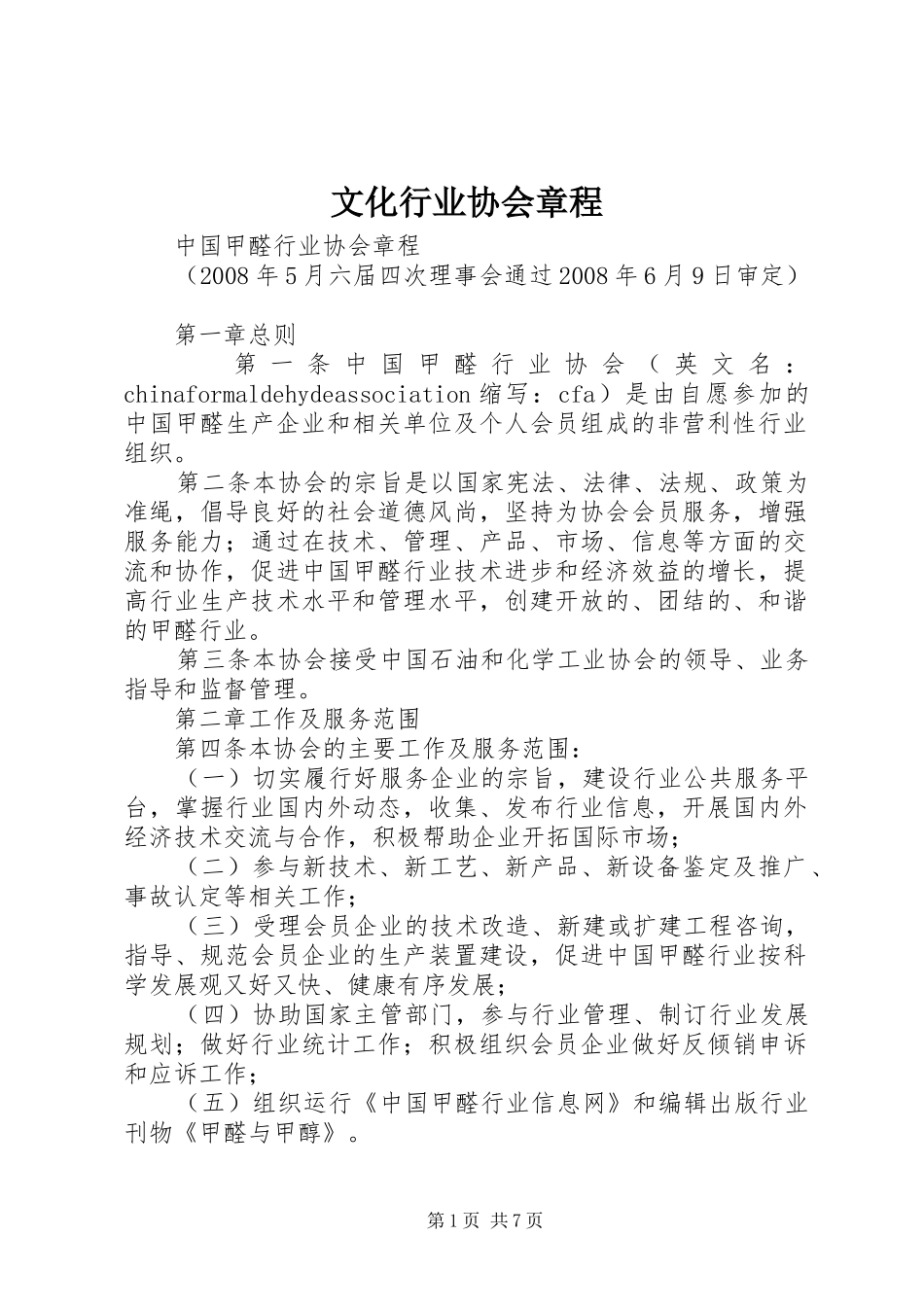 文化行业协会章程

中国甲醛行业协会章程
（2008年5月六届四次理事会通过2008年6月9日审定）

第一章总则

第一条中国甲醛行业协会（英文名：chinaformaldehydeassociation缩写：cfa）是由自愿参加的中国甲醛生产企业和相关单位及个人会员组成的非营利性行业组织。

第二条本协会的宗旨是以国家宪法、法律、法规、政策为准绳，倡导良好的社会道德风尚，坚持为协会会员服务，增强服务能力；通过在技术、管理、产品、市场、信息等方面的交流和协作，促进中国甲醛行业技术进步和经济效益的增长，提高行业生产技术水平和管理水平，创建开放的、团结的、和谐的甲醛行业。

第三条本协会接受中国石油和化学工业协会的领导、业务指导和监督管理。

第二章工作及服务范围

第四条本协会的主要工作及服务范围：

（一）切实履行好服务企业的宗旨，建设行业公共服务平台，掌握行业国内外动态，收集、发布行业信息，开展国内外经济技术交流与合作，积极帮助企业开拓国际市场；

（二）参与新技术、新工艺、新产品、新设备鉴定及推广、事故认定等相关工作；

（三）受理会员企业的技术改造、新建或扩建工程咨询，指导、规范会员企业的生产装置建设，促进中国甲醛行业按科学发展观又好又快、健康有序发展；

（四）协助国家主管部门，参与行业管理、制订行业发展规划；做好行业统计工作；积极组织会员企业做好反倾销申诉和应诉工作；

（五）组织运行《中国甲醛行业信息网》和编辑出版行业刊物《甲醛与甲醇》。

第1页 共7页